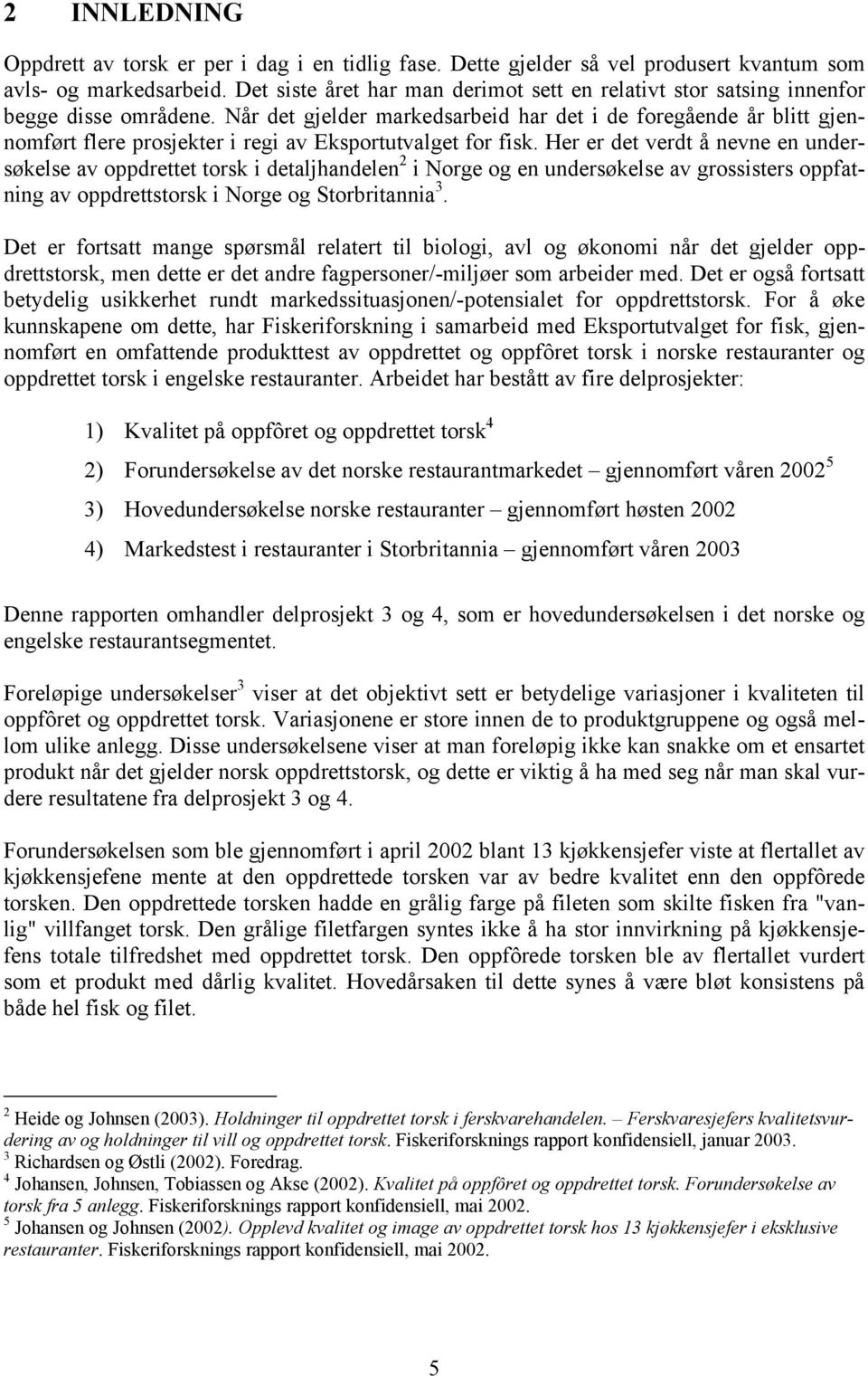 2 INNLEDNING

Oppdrett av torsk er per i dag i en tidlig fase. Dette gjelder så vel produsert kvantum som avls- og markedsarbeid. Det siste året har man derimot sett en relativt stor satsing innenfor begge disse områdene. Når det gjelder markedsarbeid har det i de foregående år blitt gjennomført flere prosjekter i regi av Eksportutvalget for fisk. Her er det verdt å nevne en undersøkelse av oppdrettet torsk i detaljhandelen$^2$ i Norge og en undersøkelse av grossisters oppfatning av oppdrettstorsk i Norge og Storbritannia$^3$.

Det er fortsatt mange spørsmål relatert til biologi, avl og økonomi når det gjelder oppdrettstorsk, men dette er det andre fagpersoner/-miljøer som arbeider med. Det er også fortsatt betydelig usikkerhet rundt markedssituasjonen/-potensialet for oppdrettstorsk. For å øke kunnskapene om dette, har Fiskeriforskning i samarbeid med Eksportutvalget for fisk, gjennomført en omfattende produkttest av oppdrettet og oppfôret torsk i norske restauranter og oppdrettet torsk i engelske restauranter. Arbeidet har bestått av fire delprosjekter:

1) Kvalitet på oppfôret og oppdrettet torsk$^4$

2) Forundersøkelse av det norske restaurantmarkedet – gjennomført våren 2002$^5$

3) Hovedundersøkelse norske restauranter – gjennomført høsten 2002

4) Markedstest i restauranter i Storbritannia – gjennomført våren 2003

Denne rapporten omhandler delprosjekt 3 og 4, som er hovedundersøkelsen i det norske og engelske restaurantsegmentet.

Foreløpige undersøkelser$^3$ viser at det objektivt sett er betydelige variasjoner i kvaliteten til oppfôret og oppdrettet torsk. Variasjonene er store innen de to produktgruppene og også mellom ulike anlegg. Disse undersøkelsene viser at man foreløpig ikke kan snakke om et ensartet produkt når det gjelder norsk oppdrettstorsk, og dette er viktig å ha med seg når man skal vurdere resultatene fra delprosjekt 3 og 4.

Forundersøkelsen som ble gjennomført i april 2002 blant 13 kjøkkensjefer viste at flertallet av kjøkkensjefene mente at den oppdrettede torsken var av bedre kvalitet enn den oppfôrede torsken. Den oppdrettede torsken hadde en grålig farge på fileten som skilte fisken fra "vanlig" villfanget torsk. Den grålige filetfargen syntes ikke å ha stor innvirkning på kjøkkensjefens totale tilfredshet med oppdrettet torsk. Den oppfôrede torsken ble av flertallet vurdert som et produkt med dårlig kvalitet. Hovedårsaken til dette synes å være bløt konsistens på både hel fisk og filet.

$^2$ Heide og Johnsen (2003). Holdninger til oppdrettet torsk i ferskvarehandelen. – Ferskvaresjefers kvalitetsvurdering av og holdninger til vill og oppdrettet torsk. Fiskeriforsknings rapport konfidensiell, januar 2003.
$^3$ Richardsen og Østli (2002). Foredrag.
$^4$ Johansen, Johnsen, Tobiassen og Akse (2002). Kvalitet på oppfôret og oppdrettet torsk. Forundersøkelse av torsk fra 5 anlegg. Fiskeriforsknings rapport konfidensiell, mai 2002.
$^5$ Johansen og Johnsen (2002). Opplevd kvalitet og image av oppdrettet torsk hos 13 kjøkkensjefer i eksklusive restauranter. Fiskeriforsknings rapport konfidensiell, mai 2002.

5